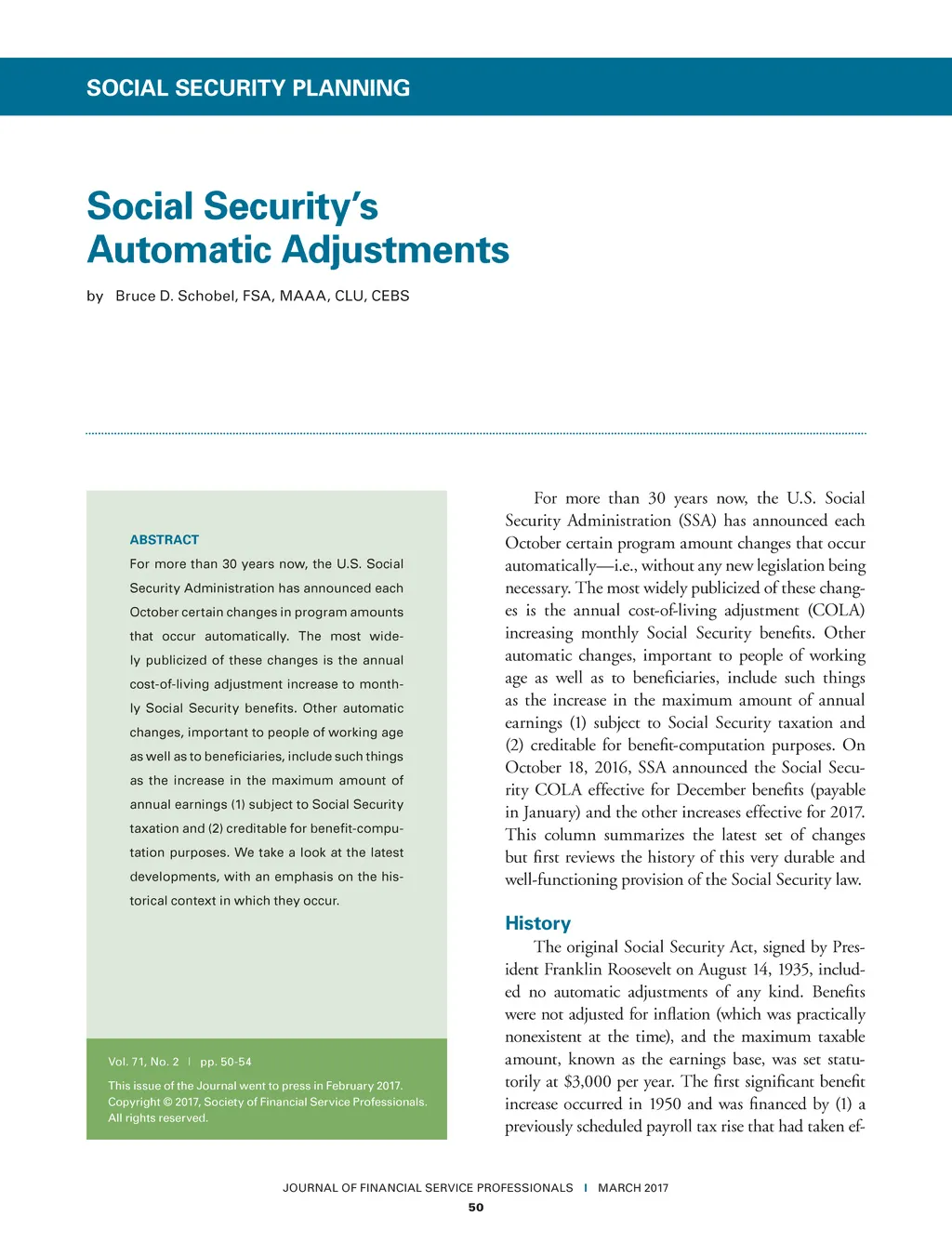 SOCIAL SECURITY PLANNING

Social Security's Automatic Adjustments

by Bruce D. Schobel, FSA, MAAA, CLU, CEBS

ABSTRACT

For more than 30 years now, the U.S. Social Security Administration has announced each October certain changes in program amounts that occur automatically. The most widely publicized of these changes is the annual cost-of-living adjustment increase to monthly Social Security benefits. Other automatic changes, important to people of working age as well as to beneficiaries, include such things as the increase in the maximum amount of annual earnings (1) subject to Social Security taxation and (2) creditable for benefit-computation purposes. We take a look at the latest developments, with an emphasis on the historical context in which they occur.

Vol. 71, No. 2 | pp. 50-54

This issue of the Journal went to press in February 2017. Copyright © 2017, Society of Financial Service Professionals. All rights reserved.

For more than 30 years now, the U.S. Social Security Administration (SSA) has announced each October certain program amount changes that occur automatically—i.e., without any new legislation being necessary. The most widely publicized of these changes is the annual cost-of-living adjustment (COLA) increasing monthly Social Security benefits. Other automatic changes, important to people of working age as well as to beneficiaries, include such things as the increase in the maximum amount of annual earnings (1) subject to Social Security taxation and (2) creditable for benefit-computation purposes. On October 18, 2016, SSA announced the Social Security COLA effective for December benefits (payable in January) and the other increases effective for 2017. This column summarizes the latest set of changes but first reviews the history of this very durable and well-functioning provision of the Social Security law.

History

The original Social Security Act, signed by President Franklin Roosevelt on August 14, 1935, included no automatic adjustments of any kind. Benefits were not adjusted for inflation (which was practically nonexistent at the time), and the maximum taxable amount, known as the earnings base, was set statutorily at $3,000 per year. The first significant benefit increase occurred in 1950 and was financed by (1) a previously scheduled payroll tax rise that had taken ef-

JOURNAL OF FINANCIAL SERVICE PROFESSIONALS | MARCH 2017

50